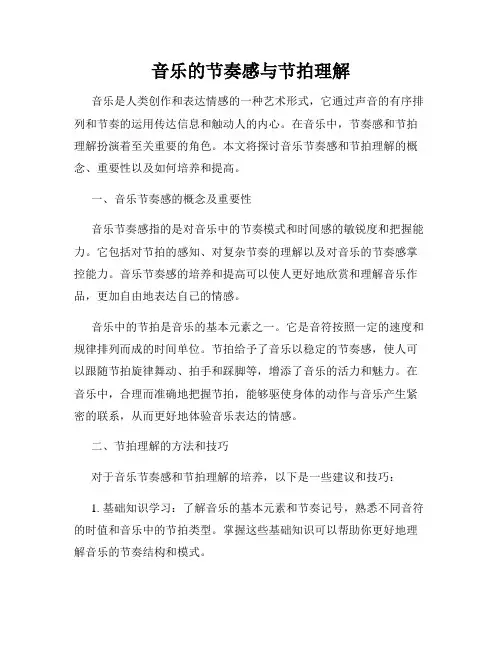 音乐的节奏感与节拍理解

音乐是人类创作和表达情感的一种艺术形式，它通过声音的有序排列和节奏的运用传达信息和触动人的内心。在音乐中，节奏感和节拍理解扮演着至关重要的角色。本文将探讨音乐节奏感和节拍理解的概念、重要性以及如何培养和提高。

一、音乐节奏感的概念及重要性

音乐节奏感指的是对音乐中的节奏模式和时间感的敏锐度和把握能力。它包括对节拍的感知、对复杂节奏的理解以及对音乐的节奏感掌控能力。音乐节奏感的培养和提高可以使人更好地欣赏和理解音乐作品，更加自由地表达自己的情感。

音乐中的节拍是音乐的基本元素之一。它是音符按照一定的速度和规律排列而成的时间单位。节拍给予了音乐以稳定的节奏感，使人可以跟随节拍旋律舞动、拍手和踩脚等，增添了音乐的活力和魅力。在音乐中，合理而准确地把握节拍，能够驱使身体的动作与音乐产生紧密的联系，从而更好地体验音乐表达的情感。

二、节拍理解的方法和技巧

对于音乐节奏感和节拍理解的培养，以下是一些建议和技巧：

1. 基础知识学习：了解音乐的基本元素和节奏记号，熟悉不同音符的时值和音乐中的节拍类型。掌握这些基础知识可以帮助你更好地理解音乐的节奏结构和模式。